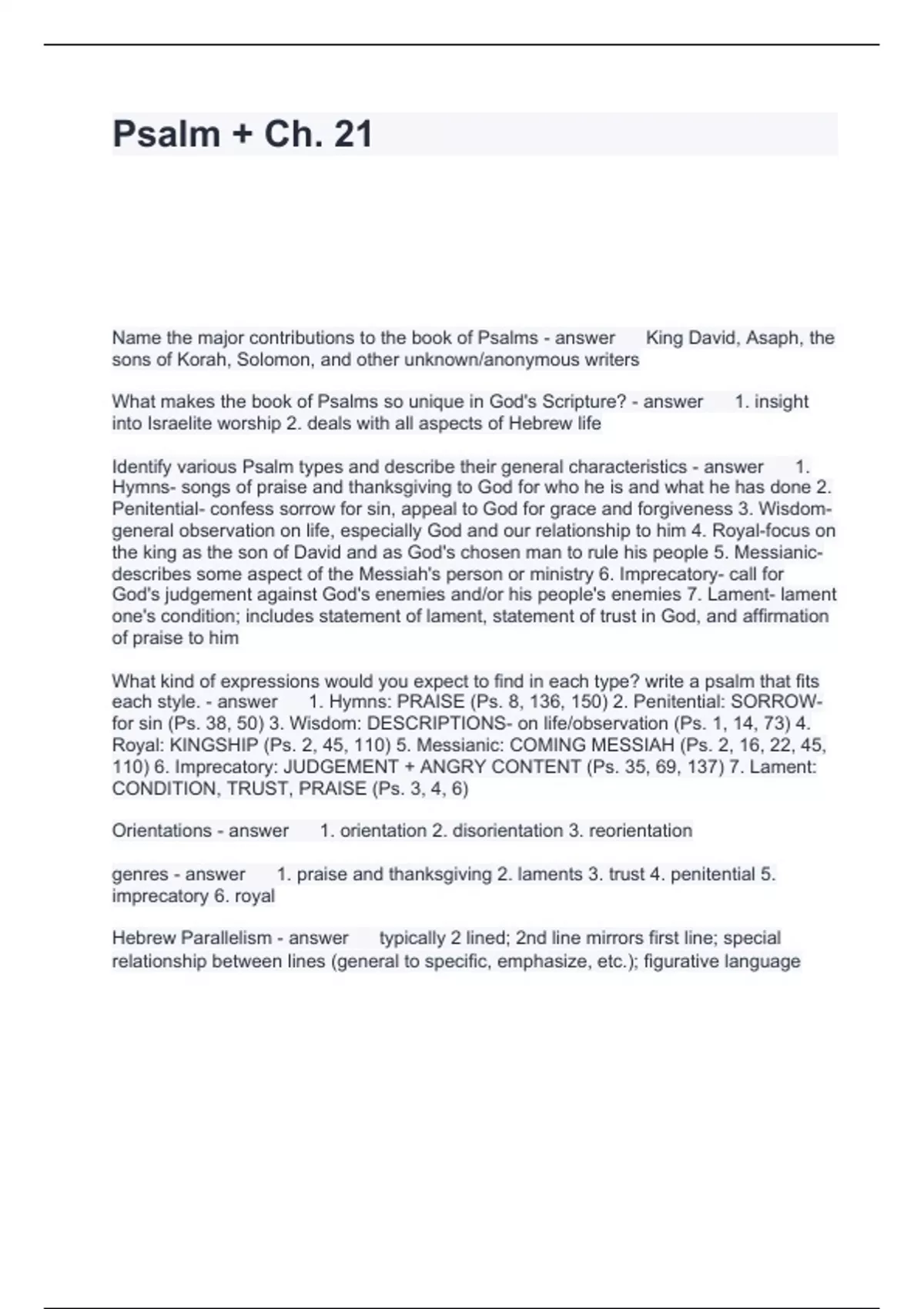 Psalm + Ch. 21

Name the major contributions to the book of Psalms - answer King David, Asaph, the sons of Korah, Solomon, and other unknown/anonymous writers

What makes the book of Psalms so unique in God's Scripture? - answer 1. insight into Israelite worship 2. deals with all aspects of Hebrew life

Identify various Psalm types and describe their general characteristics - answer 1. Hymns- songs of praise and thanksgiving to God for who he is and what he has done 2. Penitential- confess sorrow for sin, appeal to God for grace and forgiveness 3. Wisdom- general observation on life, especially God and our relationship to him 4. Royal-focus on the king as the son of David and as God's chosen man to rule his people 5. Messianic- describes some aspect of the Messiah's person or ministry 6. Imprecatory- call for God's judgement against God's enemies and/or his people's enemies 7. Lament- lament one's condition; includes statement of lament, statement of trust in God, and affirmation of praise to him

What kind of expressions would you expect to find in each type? write a psalm that fits each style. - answer 1. Hymns: PRAISE (Ps. 8, 136, 150) 2. Penitential: SORROW- for sin (Ps. 38, 50) 3. Wisdom: DESCRIPTIONS- on life/observation (Ps. 1, 14, 73) 4. Royal: KINGSHIP (Ps. 2, 45, 110) 5. Messianic: COMING MESSIAH (Ps. 2, 16, 22, 45, 110) 6. Imprecatory: JUDGEMENT + ANGRY CONTENT (Ps. 35, 69, 137) 7. Lament: CONDITION, TRUST, PRAISE (Ps. 3, 4, 6)

Orientations - answer 1. orientation 2. disorientation 3. reorientation

genres - answer 1. praise and thanksgiving 2. laments 3. trust 4. penitential 5. imprecatory 6. royal

Hebrew Parallelism - answer typically 2 lined; 2nd line mirrors first line; special relationship between lines (general to specific, emphasize, etc.); figurative language